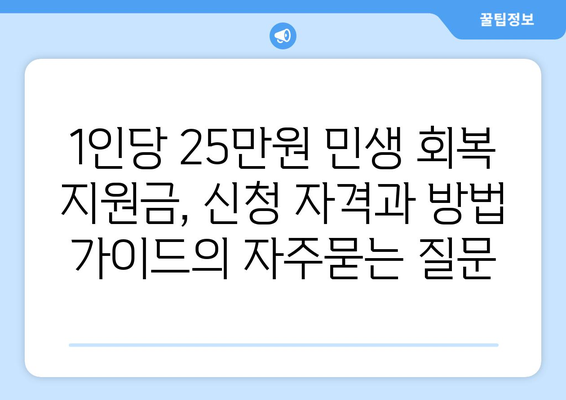 꿀팁정보

1인당 25만원 민생 회복 지원금, 신청 자격과 방법 가이드의 자주묻는 질문